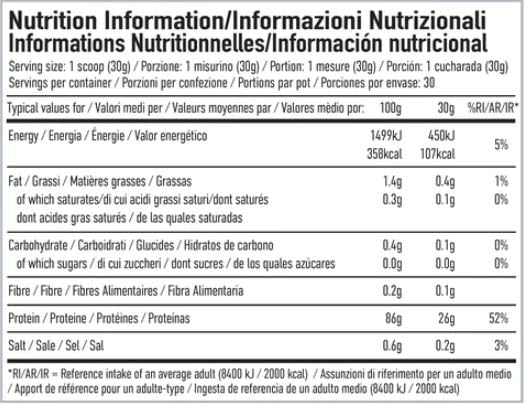 Nutrition Information/Informazioni Nutrizionali
Informations Nutritionnelles/Información nutricional

Serving size: 1 scoop (30g) / Porzione: 1 misurino (30g) / Portion: 1 mesure (30g) / Porción: 1 cucharada (30g)
Servings per container / Porzioni per confezione / Portions par pot / Porciones por envase: 30

| Typical values for / Valori medi per / Valeurs moyennes par / Valores mèdio por: | 100g | 30g | %RI/AR/IR* |
|---|---|---|---|
| Energy / Energia / Énergie / Valor energético | 1499kJ 358kcal | 450kJ 107kcal | 5% |
| Fat / Grassi / Matières grasses / Grassas | 1.4g | 0.4g | 1% |
| of which saturates/di cui acidi grassi saturi/dont saturés dont acides gras saturés / de las quales saturadas | 0.3g | 0.1g | 0% |
| Carbohydrate / Carboidrati / Glucides / Hidratos de carbono | 0.4g | 0.1g | 0% |
| of which sugars / di cui zuccheri / dont sucres / de los quales azúcares | 0.0g | 0.0g | 0% |
| Fibre / Fibre / Fibres Alimentaires / Fibra Alimentaria | 0.2g | 0.1g | |
| Protein / Proteine / Protéines / Proteinas | 86g | 26g | 52% |
| Salt / Sale / Sel / Sal | 0.6g | 0.2g | 3% |

*RI/AR/IR = Reference intake of an average adult (8400 kJ / 2000 kcal) / Assunzioni di riferimento per un adulto medio / Apport de référence pour un adulte-type / Ingesta de referencia de un adulto medio (8400 kJ / 2000 kcal)